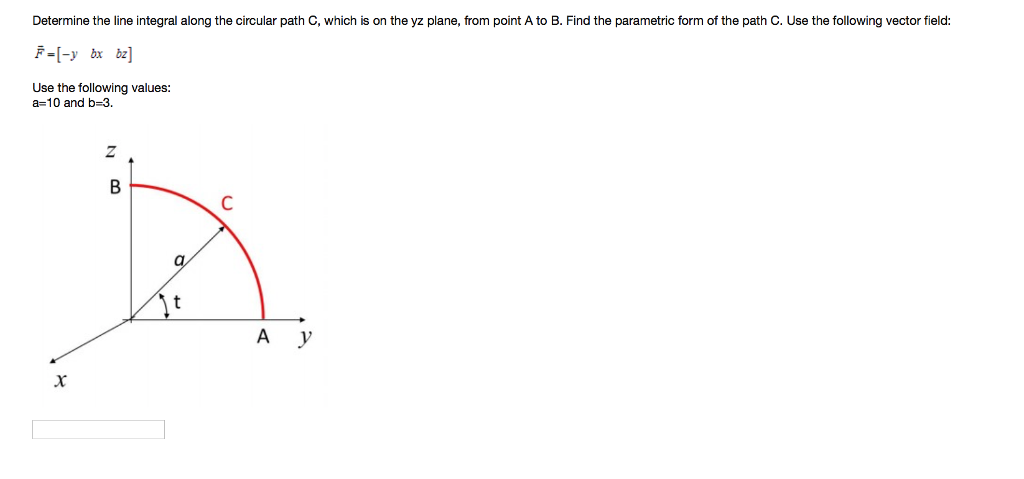 Determine the line integral along the circular path C, which is on the yz plane, from point A to B. Find the parametric form of the path C. Use the following vector field:

$\bar{F} = [-y \quad bx \quad bz]$

Use the following values:
a=10 and b=3.

z

B

C

a

t

A y

x